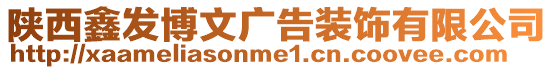 陕西鑫发博文广告装饰有限公司
http://xaameliasonme1.cn.coovee.com